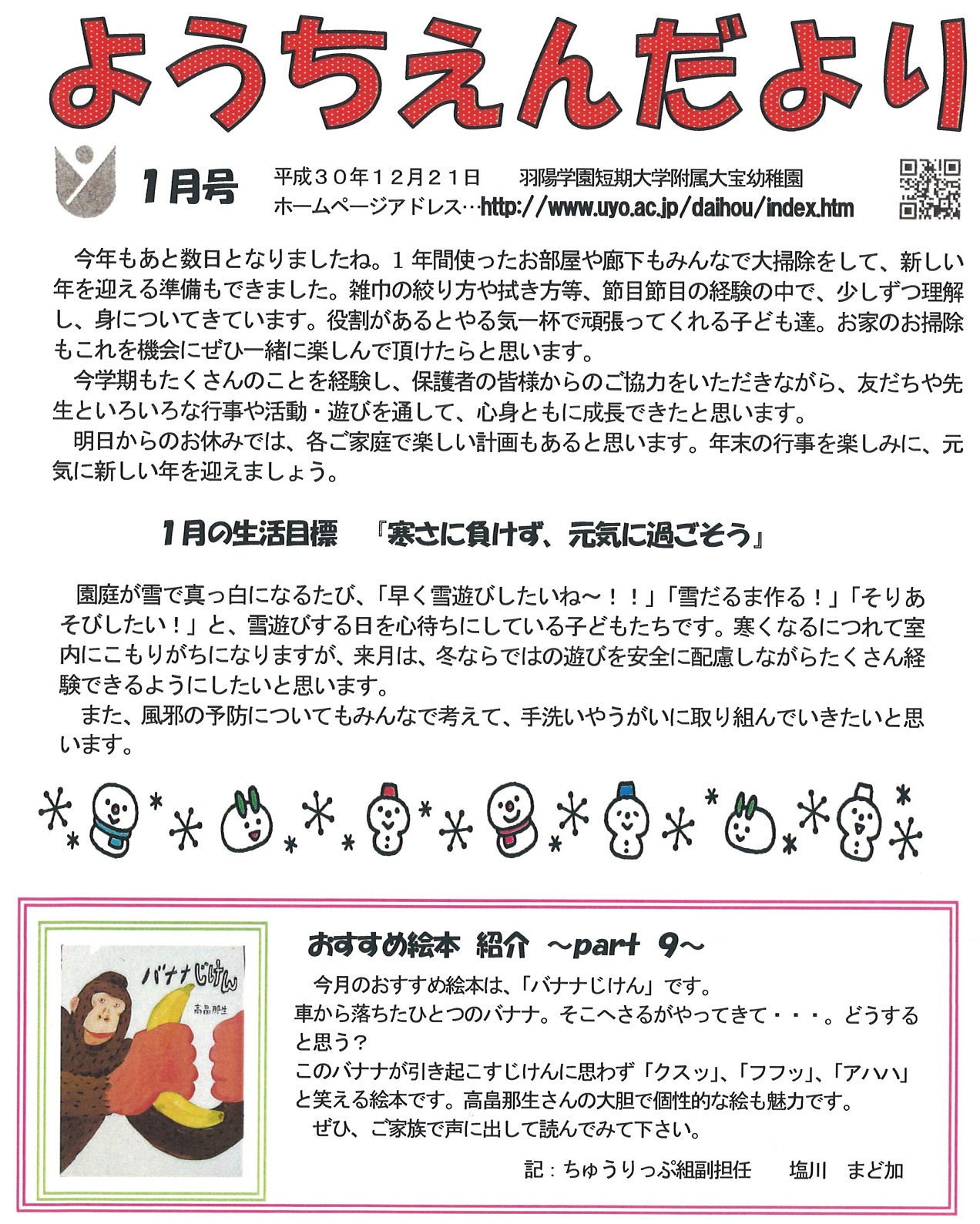 ようちえんだより

1月号　平成３０年１２月２１日　羽陽学園短期大学附属大宝幼稚園
ホームページアドレス…http://www.uyo.ac.jp/daihou/index.htm

今年もあと数日となりましたね。１年間使ったお部屋や廊下もみんなで大掃除をして、新しい年を迎える準備もできました。雑巾の絞り方や拭き方等、節目節目の経験の中で、少しずつ理解し、身についてきています。役割があるとやる気一杯で頑張ってくれる子ども達。お家のお掃除もこれを機会にぜひ一緒に楽しんで頂けたらと思います。
今学期もたくさんのことを経験し、保護者の皆様からのご協力をいただきながら、友だちや先生といろいろな行事や活動・遊びを通して、心身ともに成長できたと思います。
明日からのお休みでは、各ご家庭で楽しい計画もあると思います。年末の行事を楽しみに、元気に新しい年を迎えましょう。

1月の生活目標　『寒さに負けず、元気に過ごそう』

園庭が雪で真っ白になるたび、「早く雪遊びしたいね～！！」「雪だるま作る！」「そりあそびしたい！」と、雪遊びする日を心待ちにしている子どもたちです。寒くなるにつれて室内にこもりがちになりますが、来月は、冬ならではの遊びを安全に配慮しながらたくさん経験できるようにしたいと思います。
また、風邪の予防についてもみんなで考えて、手洗いやうがいに取り組んでいきたいと思います。

バナナじけん
高畠那生

おすすめ絵本 紹介 ～part 9～
今月のおすすめ絵本は、「バナナじけん」です。
車から落ちたひとつのバナナ。そこへさるがやってきて・・・。どうすると思う？
このバナナが引き起こすじけんに思わず「クスッ」、「フフッ」、「アハハ」と笑える絵本です。高畠那生さんの大胆で個性的な絵も魅力です。
ぜひ、ご家族で声に出して読んでみて下さい。
記：ちゅうりっぷ組副担任　塩川　まど加